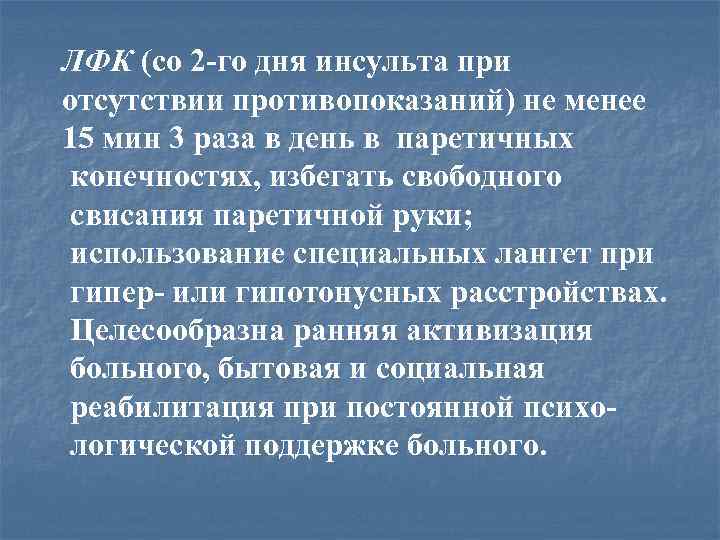 ЛФК (со 2-го дня инсульта при отсутствии противопоказаний) не менее 15 мин 3 раза в день в паретичных конечностях, избегать свободного свисания паретичной руки; использование специальных лангет при гипер- или гипотонусных расстройствах. Целесообразна ранняя активизация больного, бытовая и социальная реабилитация при постоянной психологической поддержке больного.